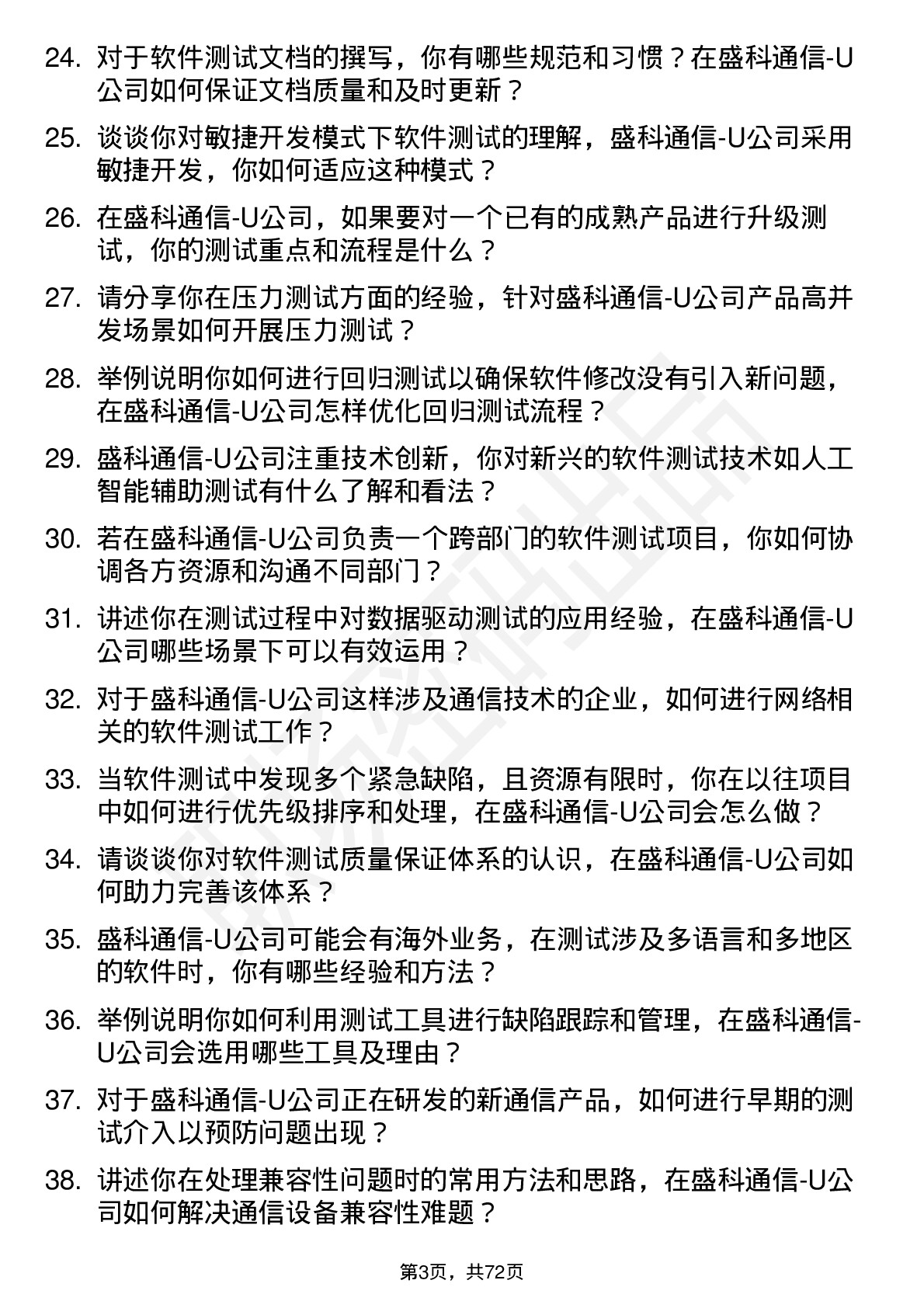 24. 对于软件测试文档的撰写，你有哪些规范和习惯？在盛科通信-U公司如何保证文档质量和及时更新？

25. 谈谈你对敏捷开发模式下软件测试的理解，盛科通信-U公司采用敏捷开发，你如何适应这种模式？

26. 在盛科通信-U公司，如果要对一个已有的成熟产品进行升级测试，你的测试重点和流程是什么？

27. 请分享你在压力测试方面的经验，针对盛科通信-U公司产品高并发场景如何开展压力测试？

28. 举例说明你如何进行回归测试以确保软件修改没有引入新问题，在盛科通信-U公司怎样优化回归测试流程？

29. 盛科通信-U公司注重技术创新，你对新兴的软件测试技术如人工智能辅助测试有什么了解和看法？

30. 若在盛科通信-U公司负责一个跨部门的软件测试项目，你如何协调各方资源和沟通不同部门？

31. 讲述你在测试过程中对数据驱动测试的应用经验，在盛科通信-U公司哪些场景下可以有效运用？

32. 对于盛科通信-U公司这样涉及通信技术的企业，如何进行网络相关的软件测试工作？

33. 当软件测试中发现多个紧急缺陷，且资源有限时，你在以往项目中如何进行优先级排序和处理，在盛科通信-U公司会怎么做？

34. 请谈谈你对软件测试质量保证体系的认识，在盛科通信-U公司如何助力完善该体系？

35. 盛科通信-U公司可能会有海外业务，在测试涉及多语言和多地区的软件时，你有哪些经验和方法？

36. 举例说明你如何利用测试工具进行缺陷跟踪和管理，在盛科通信-U公司会选用哪些工具及理由？

37. 对于盛科通信-U公司正在研发的新通信产品，如何进行早期的测试介入以预防问题出现？

38. 讲述你在处理兼容性问题时的常用方法和思路，在盛科通信-U公司如何解决通信设备兼容性难题？

第3页，共72页